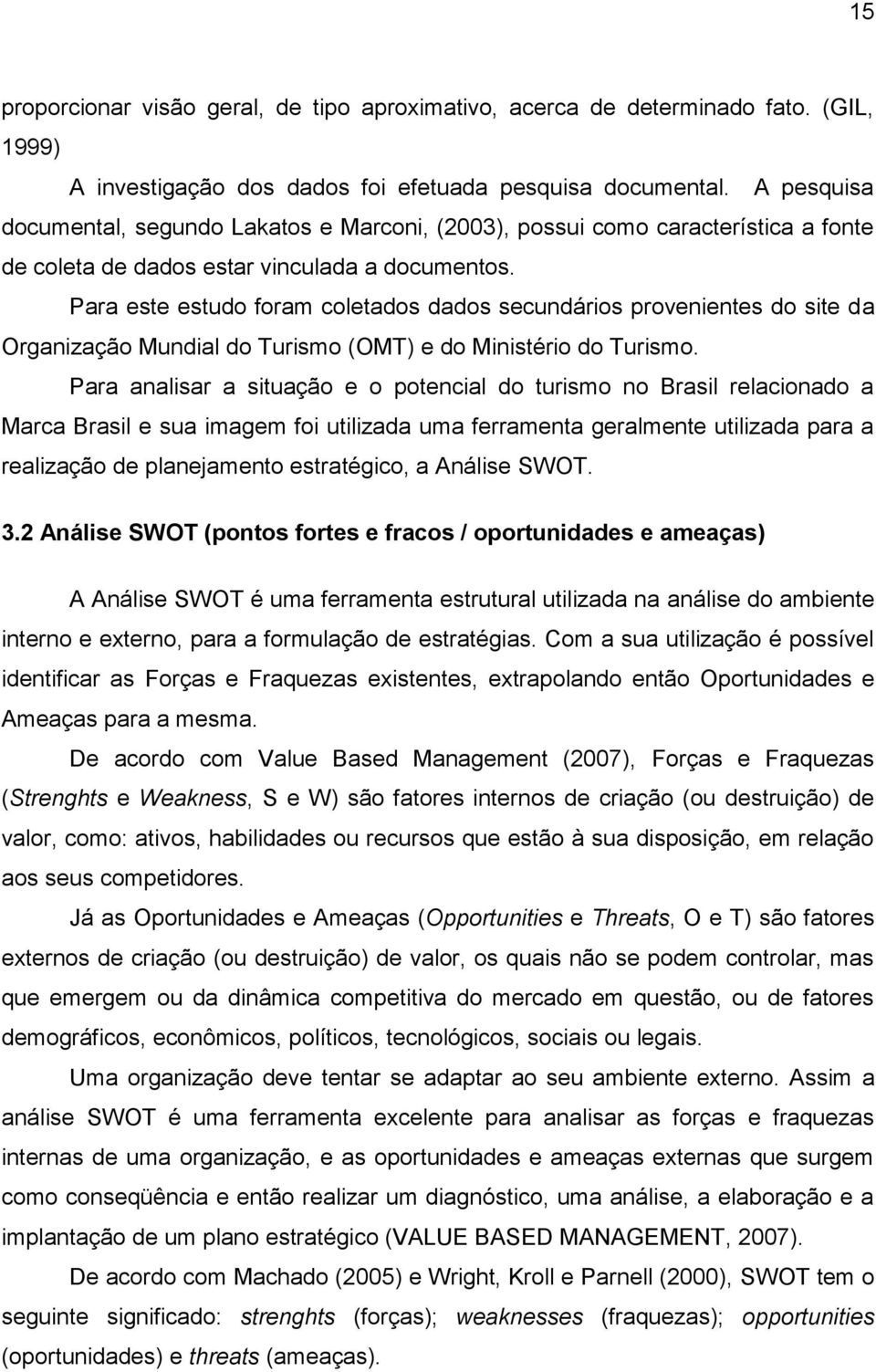 15

proporcionar visão geral, de tipo aproximativo, acerca de determinado fato. (GIL, 1999)

A investigação dos dados foi efetuada pesquisa documental. A pesquisa documental, segundo Lakatos e Marconi, (2003), possui como característica a fonte de coleta de dados estar vinculada a documentos.

Para este estudo foram coletados dados secundários provenientes do site da Organização Mundial do Turismo (OMT) e do Ministério do Turismo.

Para analisar a situação e o potencial do turismo no Brasil relacionado a Marca Brasil e sua imagem foi utilizada uma ferramenta geralmente utilizada para a realização de planejamento estratégico, a Análise SWOT.

3.2 Análise SWOT (pontos fortes e fracos / oportunidades e ameaças)

A Análise SWOT é uma ferramenta estrutural utilizada na análise do ambiente interno e externo, para a formulação de estratégias. Com a sua utilização é possível identificar as Forças e Fraquezas existentes, extrapolando então Oportunidades e Ameaças para a mesma.

De acordo com Value Based Management (2007), Forças e Fraquezas (Strenghts e Weakness, S e W) são fatores internos de criação (ou destruição) de valor, como: ativos, habilidades ou recursos que estão à sua disposição, em relação aos seus competidores.

Já as Oportunidades e Ameaças (Opportunities e Threats, O e T) são fatores externos de criação (ou destruição) de valor, os quais não se podem controlar, mas que emergem ou da dinâmica competitiva do mercado em questão, ou de fatores demográficos, econômicos, políticos, tecnológicos, sociais ou legais.

Uma organização deve tentar se adaptar ao seu ambiente externo. Assim a análise SWOT é uma ferramenta excelente para analisar as forças e fraquezas internas de uma organização, e as oportunidades e ameaças externas que surgem como conseqüência e então realizar um diagnóstico, uma análise, a elaboração e a implantação de um plano estratégico (VALUE BASED MANAGEMENT, 2007).

De acordo com Machado (2005) e Wright, Kroll e Parnell (2000), SWOT tem o seguinte significado: strenghts (forças); weaknesses (fraquezas); opportunities (oportunidades) e threats (ameaças).